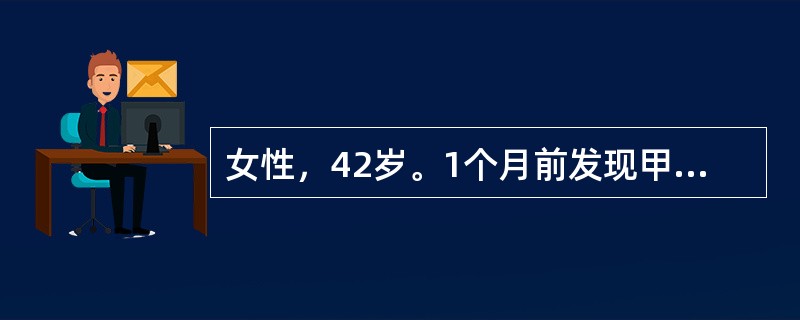 女性，42岁。1个月前发现甲...